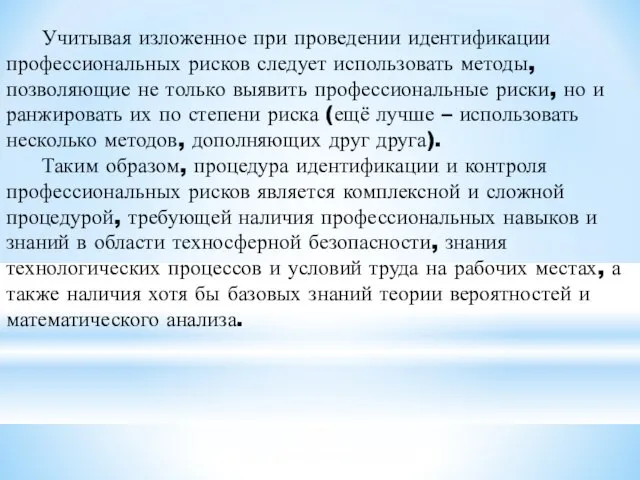 Учитывая изложенное при проведении идентификации профессиональных рисков следует использовать методы, позволяющие не только выявить профессиональные риски, но и ранжировать их по степени риска (ещё лучше – использовать несколько методов, дополняющих друг друга).

Таким образом, процедура идентификации и контроля профессиональных рисков является комплексной и сложной процедурой, требующей наличия профессиональных навыков и знаний в области техносферной безопасности, знания технологических процессов и условий труда на рабочих местах, а также наличия хотя бы базовых знаний теории вероятностей и математического анализа.